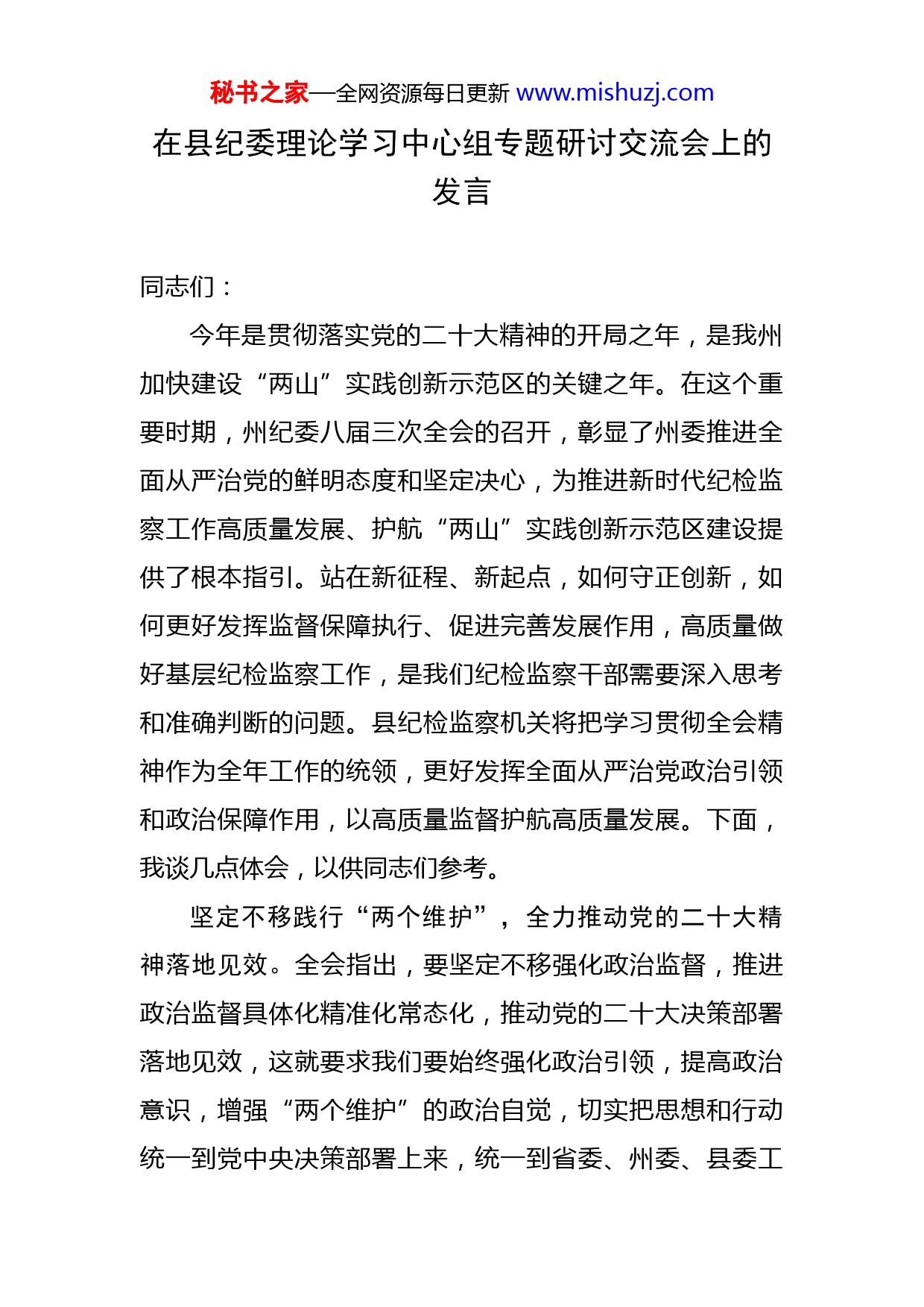 秘书之家—全网资源每日更新 www.mishuzj.com

在县纪委理论学习中心组专题研讨交流会上的发言

同志们：

今年是贯彻落实党的二十大精神的开局之年，是我州加快建设“两山”实践创新示范区的关键之年。在这个重要时期，州纪委八届三次全会的召开，彰显了州委推进全面从严治党的鲜明态度和坚定决心，为推进新时代纪检监察工作高质量发展、护航“两山”实践创新示范区建设提供了根本指引。站在新征程、新起点，如何守正创新，如何更好发挥监督保障执行、促进完善发展作用，高质量做好基层纪检监察工作，是我们纪检监察干部需要深入思考和准确判断的问题。县纪检监察机关将把学习贯彻全会精神作为全年工作的统领，更好发挥全面从严治党政治引领和政治保障作用，以高质量监督护航高质量发展。下面，我谈几点体会，以供同志们参考。

坚定不移践行“两个维护”，全力推动党的二十大精神落地见效。全会指出，要坚定不移强化政治监督，推进政治监督具体化精准化常态化，推动党的二十大决策部署落地见效，这就要求我们要始终强化政治引领，提高政治意识，增强“两个维护”的政治自觉，切实把思想和行动统一到党中央决策部署上来，统一到省委、州委、县委工